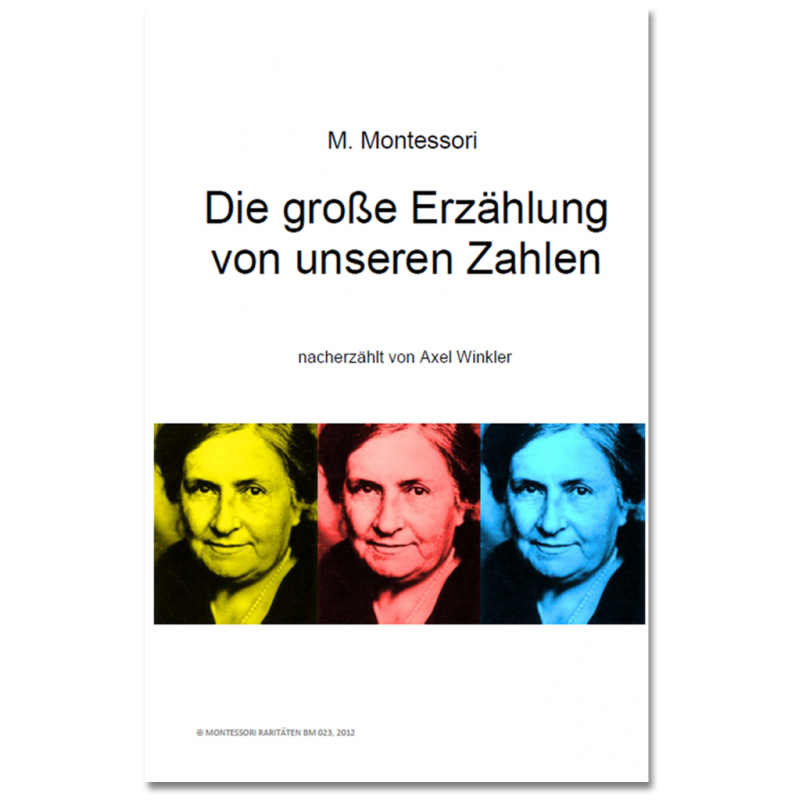 M. Montessori

Die große Erzählung von unseren Zahlen

nacherzählt von Axel Winkler

© MONTESSORI RARITÄTEN BM 023, 2012